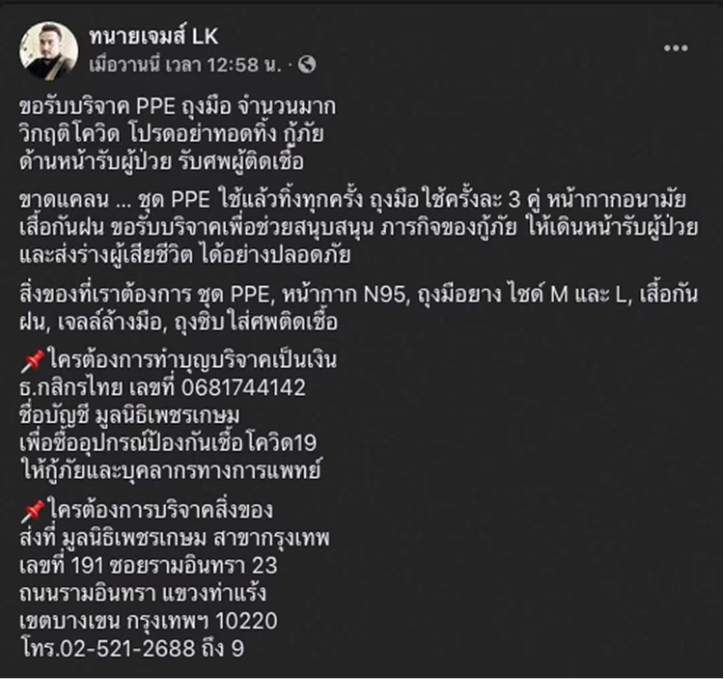 ทนายเจมส์ LK
เมื่อวานนี้ เวลา 12:58 น. ·

ขอรับบริจาค PPE ถุงมือ จำนวนมาก
วิกฤติโควิด โปรดอย่าทอดทิ้ง กู้ภัย
ด้านหน้ารับผู้ป่วย รับศพผู้ติดเชื้อ

ขาดแคลน ... ชุด PPE ใช้แล้วทิ้งทุกครั้ง ถุงมือใช้ครั้งละ 3 คู่ หน้ากากอนามัย เสื้อกันฝน ขอรับบริจาคเพื่อช่วยสนุบสนุน ภารกิจของกู้ภัย ให้เดินหน้ารับผู้ป่วย และส่งร่างผู้เสียชีวิต ได้อย่างปลอดภัย

สิ่งของที่เราต้องการ ชุด PPE, หน้ากาก N95, ถุงมือยาง ไซด์ M และ L, เสื้อกันฝน, เจลล์ล้างมือ, ถุงซิบใส่ศพติดเชื้อ

📌ใครต้องการทำบุญบริจาคเป็นเงิน
ธ.กสิกรไทย เลขที่ 0681744142
ชื่อบัญชี มูลนิธิเพชรเกษม
เพื่อซื้ออุปกรณ์ป้องกันเชื้อโควิด19
ให้กู้ภัยและบุคลากรทางการแพทย์

📌ใครต้องการบริจาคสิ่งของ
ส่งที่ มูลนิธิเพชรเกษม สาขากรุงเทพ
เลขที่ 191 ซอยรามอินทรา 23
ถนนรามอินทรา แขวงท่าแร้ง
เขตบางเขน กรุงเทพฯ 10220
โทร.02-521-2688 ถึง 9